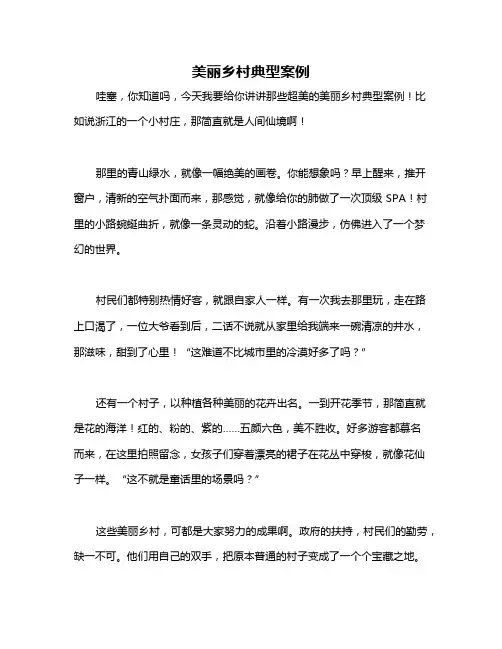 美丽乡村典型案例

哇塞，你知道吗，今天我要给你讲讲那些超美的美丽乡村典型案例！比如说浙江的一个小村庄，那简直就是人间仙境啊！

那里的青山绿水，就像一幅绝美的画卷。你能想象吗？早上醒来，推开窗户，清新的空气扑面而来，那感觉，就像给你的肺做了一次顶级 SPA！村里的小路蜿蜒曲折，就像一条灵动的蛇。沿着小路漫步，仿佛进入了一个梦幻的世界。

村民们都特别热情好客，就跟自家人一样。有一次我去那里玩，走在路上口渴了，一位大爷看到后，二话不说就从家里给我端来一碗清凉的井水，那滋味，甜到了心里！“这难道不比城市里的冷漠好多了吗？”

还有一个村子，以种植各种美丽的花卉出名。一到开花季节，那简直就是花的海洋！红的、粉的、紫的……五颜六色，美不胜收。好多游客都慕名而来，在这里拍照留念，女孩子们穿着漂亮的裙子在花丛中穿梭，就像花仙子一样。“这不就是童话里的场景吗？”

这些美丽乡村，可都是大家努力的成果啊。政府的扶持，村民们的勤劳，缺一不可。他们用自己的双手，把原本普通的村子变成了一个个宝藏之地。